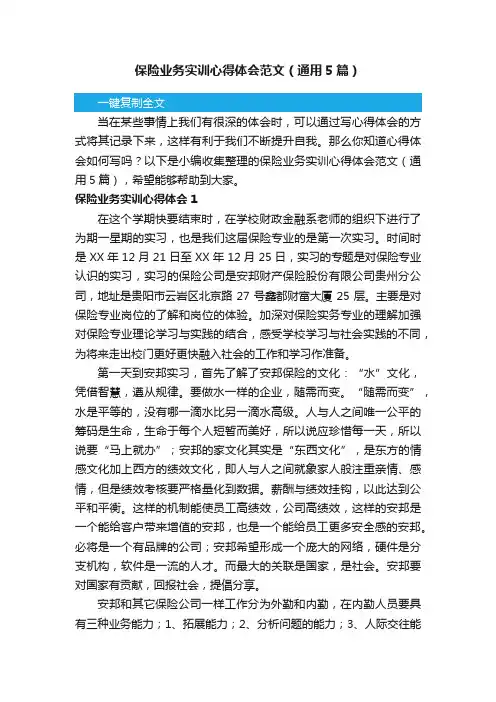 保险业务实训心得体会范文（通用5篇）

一键复制全文

当在某些事情上我们有很深的体会时，可以通过写心得体会的方式将其记录下来，这样有利于我们不断提升自我。那么你知道心得体会如何写吗？以下是小编收集整理的保险业务实训心得体会范文（通用5篇），希望能够帮助到大家。

保险业务实训心得体会1

在这个学期快要结束时，在学校财政金融系老师的组织下进行了为期一星期的实习，也是我们这届保险专业的是第一次实习。时间时是XX年12月21日至XX年12月25日，实习的专题是对保险专业认识的实习，实习的保险公司是安邦财产保险股份有限公司贵州分公司，地址是贵阳市云岩区北京路27号鑫都财富大厦25层。主要是对保险专业岗位的了解和岗位的体验。加深对保险实务专业的理解加强对保险专业理论学习与实践的结合，感受学校学习与社会实践的不同，为将来走出校门更好更快融入社会的工作和学习作准备。

第一天到安邦实习，首先了解了安邦保险的文化：“水”文化，凭借智慧，遵从规律。要做水一样的企业，随需而变。“随需而变”，水是平等的，没有哪一滴水比另一滴水高级。人与人之间唯一公平的筹码是生命，生命于每个人短暂而美好，所以说应珍惜每一天，所以说要“马上就办”；安邦的家文化其实是“东西文化”，是东方的情感文化加上西方的绩效文化，即人与人之间就象家人般注重亲情、感情，但是绩效考核要严格量化到数据。薪酬与绩效挂钩，以此达到公平和平衡。这样的机制能使员工高绩效，公司高绩效，这样的安邦是一个能给客户带来增值的安邦，也是一个能给员工更多安全感的安邦。必将是一个有品牌的公司；安邦希望形成一个庞大的网络，硬件是分支机构，软件是一流的人才。而最大的关联是国家，是社会。安邦要对国家有贡献，回报社会，提倡分享。

安邦和其它保险公司一样工作分为外勤和内勤，在内勤人员要具有三种业务能力；1、拓展能力；2、分析问题的能力；3、人际交往能